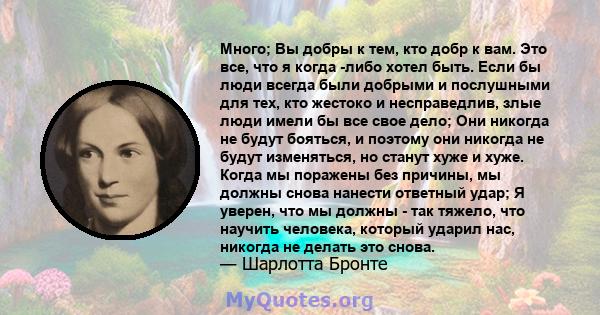 Много; Вы добры к тем, кто добр к вам. Это все, что я когда -либо хотел быть. Если бы люди всегда были добрыми и послушными для тех, кто жестоко и несправедлив, злые люди имели бы все свое дело; Они никогда не будут бояться, и поэтому они никогда не будут изменяться, но станут хуже и хуже. Когда мы поражены без причины, мы должны снова нанести ответный удар; Я уверен, что мы должны - так тяжело, что научить человека, который ударил нас, никогда не делать это снова.
— Шарлотта Бронте

MyQuotes.org